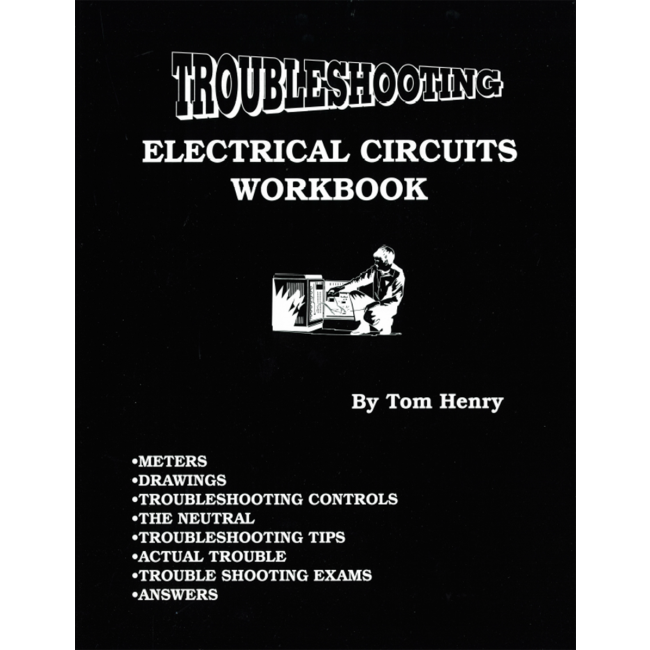 TROUBLESHOOTING

ELECTRICAL CIRCUITS
WORKBOOK

By Tom Henry

• METERS
• DRAWINGS
• TROUBLESHOOTING CONTROLS
• THE NEUTRAL
• TROUBLESHOOTING TIPS
• ACTUAL TROUBLE
• TROUBLE SHOOTING EXAMS
• ANSWERS